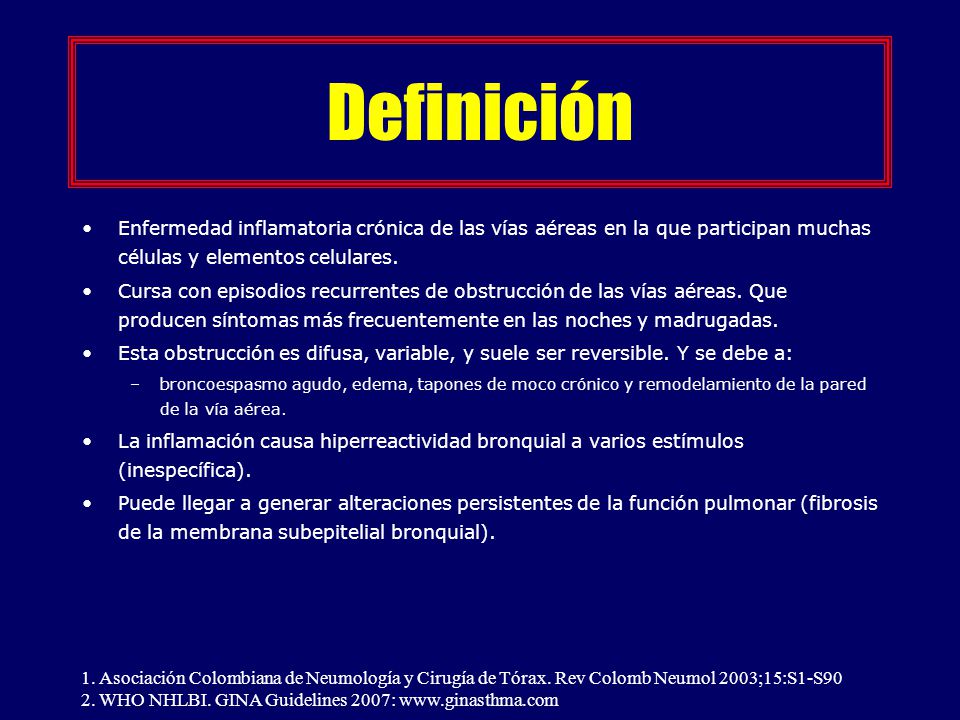 Definición

• Enfermedad inflamatoria crónica de las vías aéreas en la que participan muchas células y elementos celulares.

• Cursa con episodios recurrentes de obstrucción de las vías aéreas. Que producen síntomas más frecuentemente en las noches y madrugadas.

• Esta obstrucción es difusa, variable, y suele ser reversible. Y se debe a:

– broncoespasmo agudo, edema, tapones de moco crónico y remodelamiento de la pared de la vía aérea.

• La inflamación causa hiperreactividad bronquial a varios estímulos (inespecífica).

• Puede llegar a generar alteraciones persistentes de la función pulmonar (fibrosis de la membrana subepitelial bronquial).

1. Asociación Colombiana de Neumología y Cirugía de Tórax. Rev Colomb Neumol 2003;15:S1-S90
2. WHO NHLBI. GINA Guidelines 2007: www.ginasthma.com